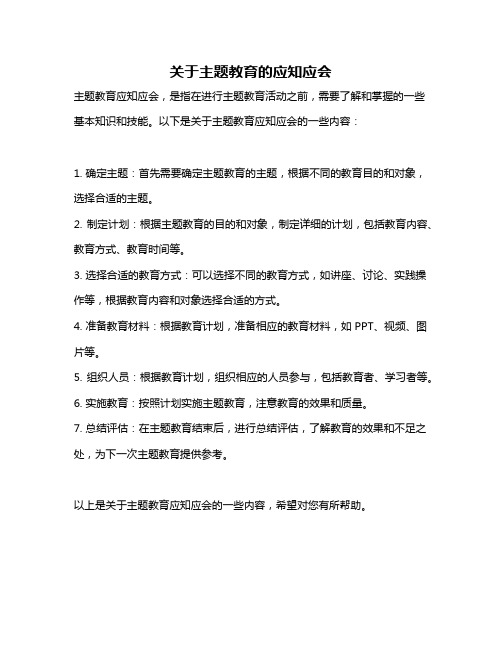 关于主题教育的应知应会

主题教育应知应会，是指在进行主题教育活动之前，需要了解和掌握的一些基本知识和技能。以下是关于主题教育应知应会的一些内容：

1. 确定主题：首先需要确定主题教育的主题，根据不同的教育目的和对象，选择合适的主题。

2. 制定计划：根据主题教育的目的和对象，制定详细的计划，包括教育内容、教育方式、教育时间等。

3. 选择合适的教育方式：可以选择不同的教育方式，如讲座、讨论、实践操作等，根据教育内容和对象选择合适的方式。

4. 准备教育材料：根据教育计划，准备相应的教育材料，如 PPT、视频、图片等。

5. 组织人员：根据教育计划，组织相应的人员参与，包括教育者、学习者等。

6. 实施教育：按照计划实施主题教育，注意教育的效果和质量。

7. 总结评估：在主题教育结束后，进行总结评估，了解教育的效果和不足之处，为下一次主题教育提供参考。

以上是关于主题教育应知应会的一些内容，希望对您有所帮助。